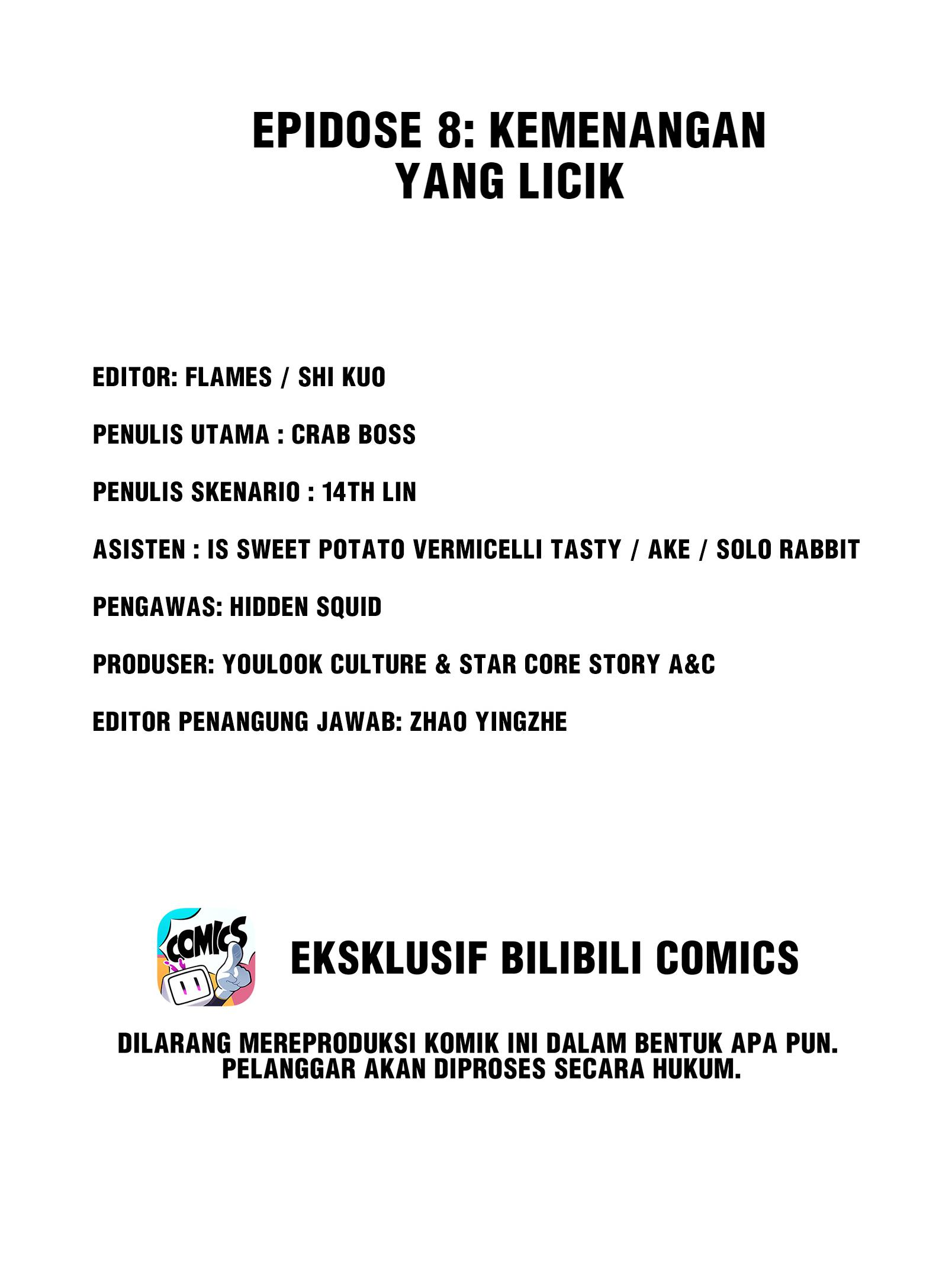 EPIDOSE 8: KEMENANGAN YANG LICIK

EDITOR: FLAMES / SHI KUO

PENULIS UTAMA : CRAB BOSS

PENULIS SKENARIO : 14TH LIN

ASISTEN : IS SWEET POTATO VERMICELLI TASTY / AKE / SOLO RABBIT

PENGAWAS: HIDDEN SQUID

PRODUSER: YOULOOK CULTURE & STAR CORE STORY A&C

EDITOR PENANGUNG JAWAB: ZHAO YINGZHE

COMICS

EKSKLUSIF BILIBILI COMICS

DILARANG MEREPRODUKSI KOMIK INI DALAM BENTUK APA PUN. PELANGGAR AKAN DIPROSES SECARA HUKUM.